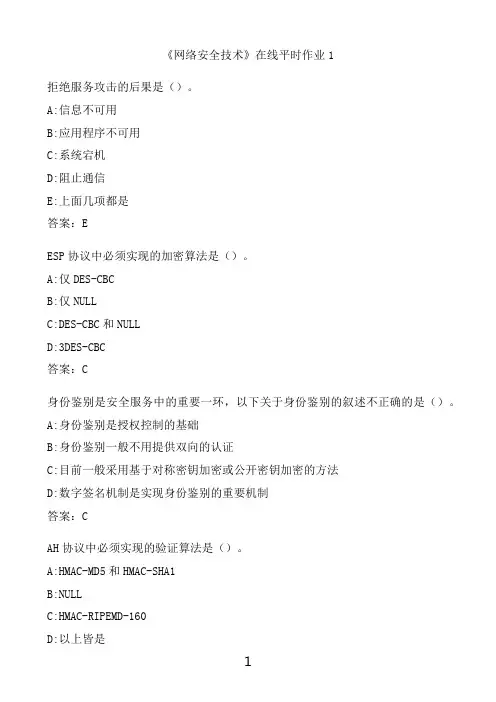 《网络安全技术》在线平时作业 1

拒绝服务攻击的后果是（）。

A:信息不可用

B:应用程序不可用

C:系统宕机

D:阻止通信

E:上面几项都是

答案：E

ESP 协议中必须实现的加密算法是（）。

A:仅 DES-CBC

B:仅 NULL

C:DES-CBC 和 NULL

D:3DES-CBC

答案：C

身份鉴别是安全服务中的重要一环，以下关于身份鉴别的叙述不正确的是（）。

A:身份鉴别是授权控制的基础

B:身份鉴别一般不用提供双向的认证

C:目前一般采用基于对称密钥加密或公开密钥加密的方法

D:数字签名机制是实现身份鉴别的重要机制

答案：C

AH 协议中必须实现的验证算法是（）。

A:HMAC-MD5 和 HMAC-SHA1

B:NULL

C:HMAC-RIPEMD-160

D:以上皆是

1